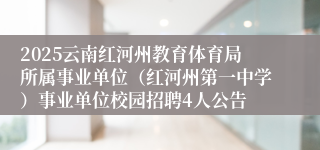 2025云南红河州教育体育局所属事业单位（红河州第一中学）事业单位校园招聘4人公告